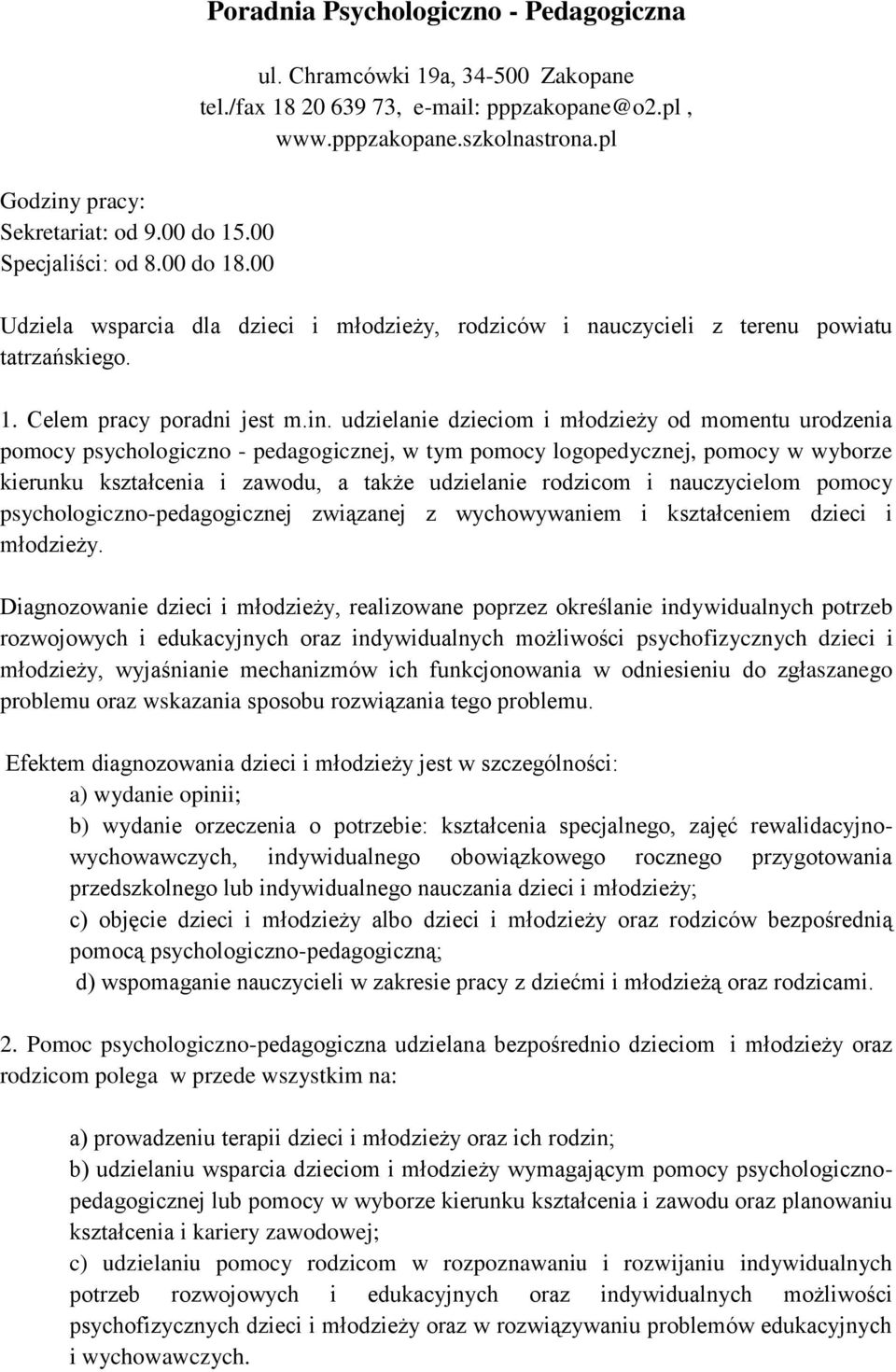 Poradnia Psychologiczno - Pedagogiczna

ul. Chramcówki 19a, 34-500 Zakopane
tel./fax 18 20 639 73, e-mail: pppzakopane@o2.pl , www.pppzakopane.szkolnastrona.pl

Godziny pracy:
Sekretariat: od 9.00 do 15.00
Specjaliści: od 8.00 do 18.00

Udziela wsparcia dla dzieci i młodzieży, rodziców i nauczycieli z terenu powiatu tatrzańskiego.

1. Celem pracy poradni jest m.in. udzielanie dzieciom i młodzieży od momentu urodzenia pomocy psychologiczno - pedagogicznej, w tym pomocy logopedycznej, pomocy w wyborze kierunku kształcenia i zawodu, a także udzielanie rodzicom i nauczycielom pomocy psychologiczno-pedagogicznej związanej z wychowywaniem i kształceniem dzieci i młodzieży.

Diagnozowanie dzieci i młodzieży, realizowane poprzez określanie indywidualnych potrzeb rozwojowych i edukacyjnych oraz indywidualnych możliwości psychofizycznych dzieci i młodzieży, wyjaśnianie mechanizmów ich funkcjonowania w odniesieniu do zgłaszanego problemu oraz wskazania sposobu rozwiązania tego problemu.

Efektem diagnozowania dzieci i młodzieży jest w szczególności:
a) wydanie opinii;
b) wydanie orzeczenia o potrzebie: kształcenia specjalnego, zajęć rewalidacyjno-wychowawczych, indywidualnego obowiązkowego rocznego przygotowania przedszkolnego lub indywidualnego nauczania dzieci i młodzieży;
c) objęcie dzieci i młodzieży albo dzieci i młodzieży oraz rodziców bezpośrednią pomocą psychologiczno-pedagogiczną;
d) wspomaganie nauczycieli w zakresie pracy z dziećmi i młodzieżą oraz rodzicami.

2. Pomoc psychologiczno-pedagogiczna udzielana bezpośrednio dzieciom i młodzieży oraz rodzicom polega w przede wszystkim na:

a) prowadzeniu terapii dzieci i młodzieży oraz ich rodzin;
b) udzielaniu wsparcia dzieciom i młodzieży wymagającym pomocy psychologiczno-pedagogicznej lub pomocy w wyborze kierunku kształcenia i zawodu oraz planowaniu kształcenia i kariery zawodowej;
c) udzielaniu pomocy rodzicom w rozpoznawaniu i rozwijaniu indywidualnych potrzeb rozwojowych i edukacyjnych oraz indywidualnych możliwości psychofizycznych dzieci i młodzieży oraz w rozwiązywaniu problemów edukacyjnych i wychowawczych.